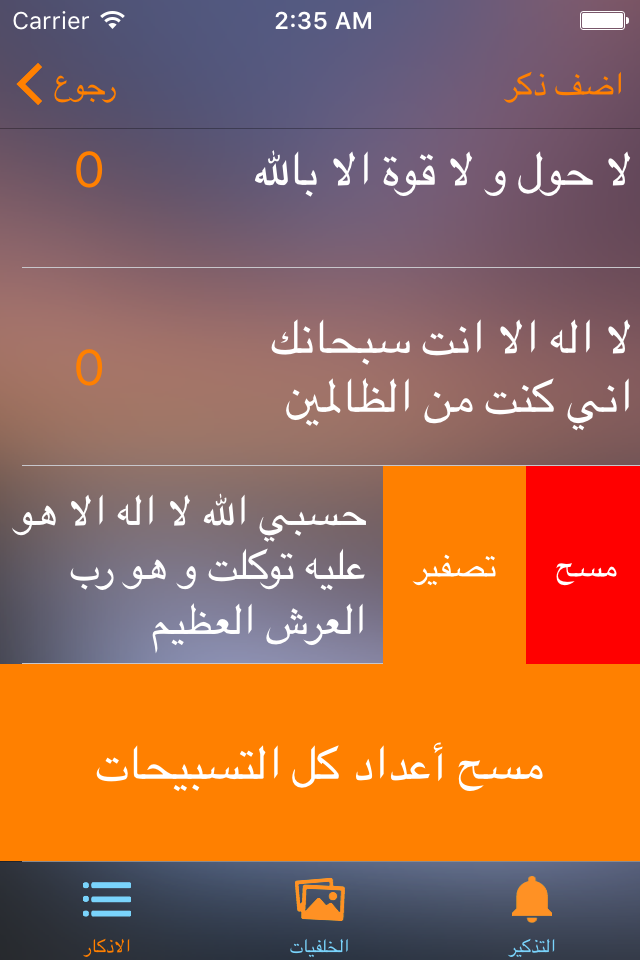 Carrier 2:35 AM

اضف ذكر
رجوع

لا حول و لا قوة الا بالله
0

لا اله الا انت سبحانك اني كنت من الظالمين
0

حسبي الله لا اله الا هو عليه توكلت و هو رب العرش العظيم
تصفير
مسح

مسح أعداد كل التسبيحات

التذكير
الخلفيات
الاذكار